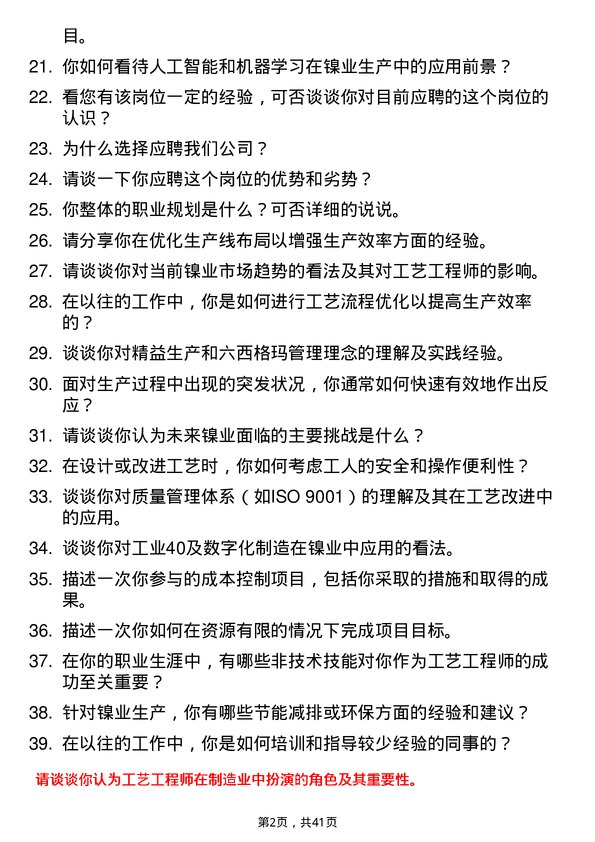 目。

21. 你如何看待人工智能和机器学习在镍业生产中的应用前景？

22. 看您有该岗位一定的经验，可否谈谈你对目前应聘的这个岗位的认识？

23. 为什么选择应聘我们公司？

24. 请谈一下你应聘这个岗位的优势和劣势？

25. 你整体的职业规划是什么？可否详细的说说。

26. 请分享你在优化生产线布局以增强生产效率方面的经验。

27. 请谈谈你对当前镍业市场趋势的看法及其对工艺工程师的影响。

28. 在以往的工作中，你是如何进行工艺流程优化以提高生产效率的？

29. 谈谈你对精益生产和六西格玛管理理念的理解及实践经验。

30. 面对生产过程中出现的突发状况，你通常如何快速有效地作出反应？

31. 请谈谈你认为未来镍业面临的主要挑战是什么？

32. 在设计或改进工艺时，你如何考虑工人的安全和操作便利性？

33. 谈谈你对质量管理体系（如ISO 9001）的理解及其在工艺改进中的应用。

34. 谈谈你对工业40及数字化制造在镍业中应用的看法。

35. 描述一次你参与的成本控制项目，包括你采取的措施和取得的成果。

36. 描述一次你如何在资源有限的情况下完成项目目标。

37. 在你的职业生涯中，有哪些非技术技能对你作为工艺工程师的成功至关重要？

38. 针对镍业生产，你有哪些节能减排或环保方面的经验和建议？

39. 在以往的工作中，你是如何培训和指导较少经验的同事的？

请谈谈你认为工艺工程师在制造业中扮演的角色及其重要性。

第2页，共41页